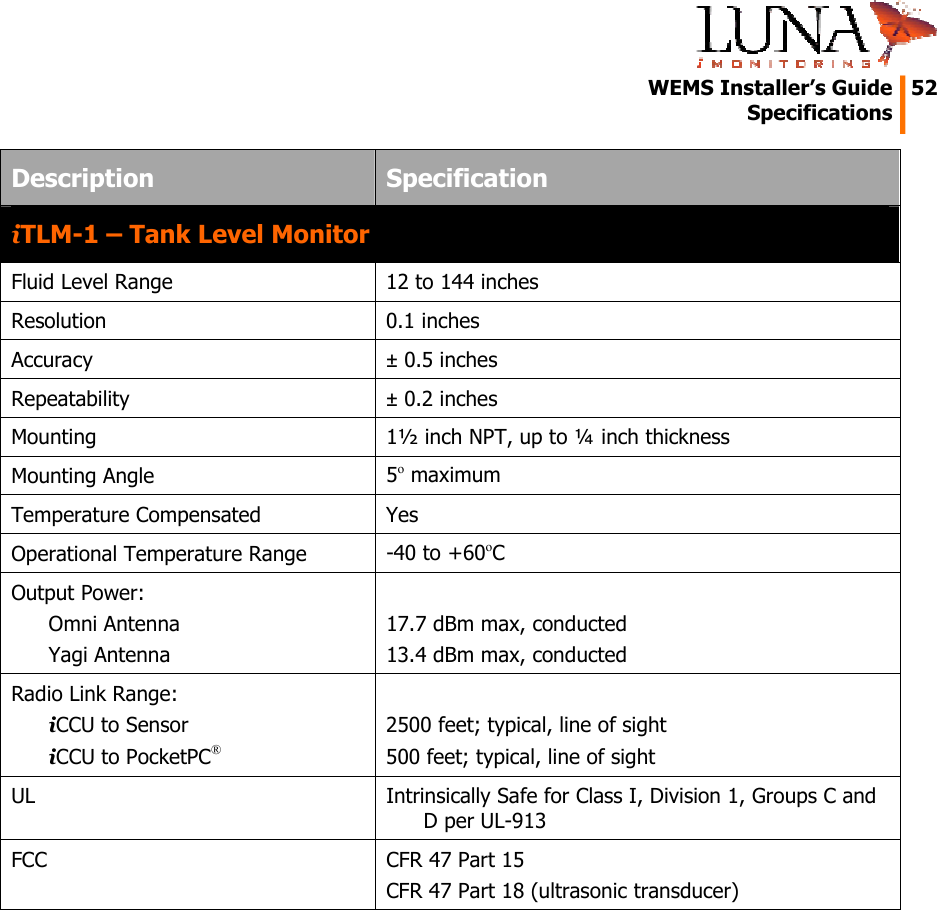 LUNA
iMONITORING

WEMS Installer's Guide
Specifications
52

| Description | Specification |
|---|---|
| iTLM-1 – Tank Level Monitor | |
| Fluid Level Range | 12 to 144 inches |
| Resolution | 0.1 inches |
| Accuracy | ± 0.5 inches |
| Repeatability | ± 0.2 inches |
| Mounting | 1½ inch NPT, up to ¼ inch thickness |
| Mounting Angle | 5º maximum |
| Temperature Compensated | Yes |
| Operational Temperature Range | -40 to +60ºC |
| Output Power: Omni Antenna Yagi Antenna | 17.7 dBm max, conducted 13.4 dBm max, conducted |
| Radio Link Range: iCCU to Sensor iCCU to PocketPC® | 2500 feet; typical, line of sight 500 feet; typical, line of sight |
| UL | Intrinsically Safe for Class I, Division 1, Groups C and D per UL-913 |
| FCC | CFR 47 Part 15 CFR 47 Part 18 (ultrasonic transducer) |